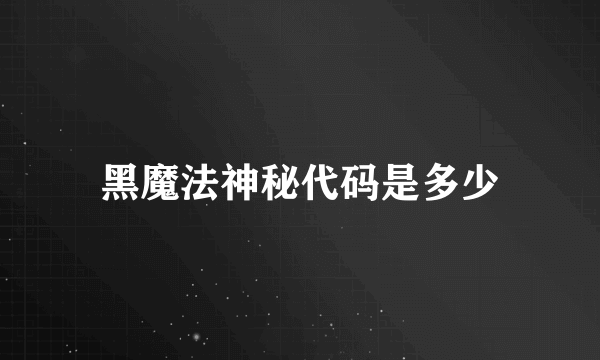 黑魔法神秘代码是多少